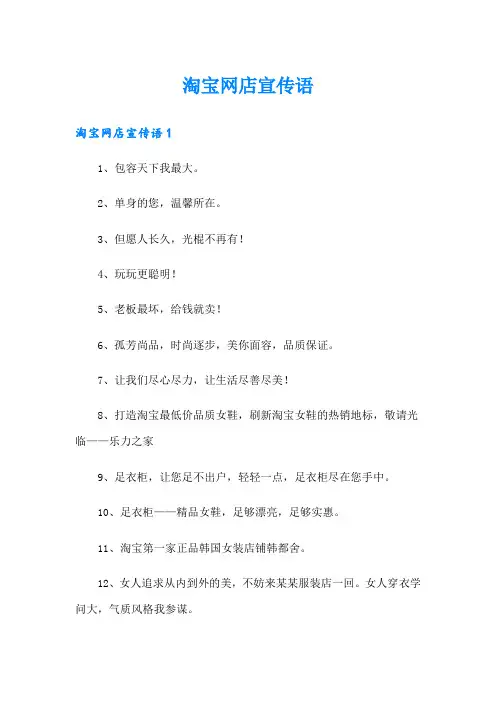 淘宝网店宣传语

淘宝网店宣传语1

1、包容天下我最大。

2、单身的您，温馨所在。

3、但愿人长久，光棍不再有！

4、玩玩更聪明！

5、老板最坏，给钱就卖！

6、孤芳尚品，时尚逐步，美你面容，品质保证。

7、让我们尽心尽力，让生活尽善尽美！

8、打造淘宝最低价品质女鞋，刷新淘宝女鞋的热销地标，敬请光临——乐力之家

9、足衣柜，让您足不出户，轻轻一点，足衣柜尽在您手中。

10、足衣柜——精品女鞋，足够漂亮，足够实惠。

11、淘宝第一家正品韩国女装店铺韩都舍。

12、女人追求从内到外的美，不妨来某某服装店一回。女人穿衣学问大，气质风格我参谋。